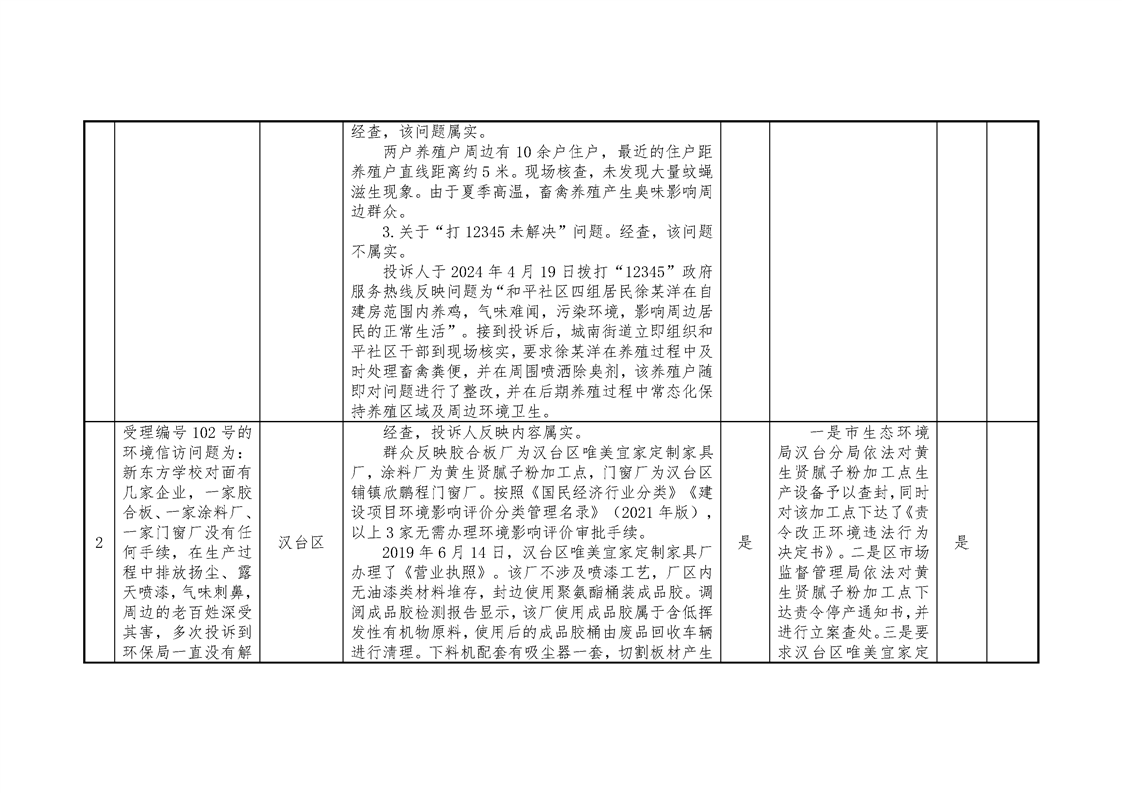 | | | | | | | | |
|---|---|---|---|---|---|---|---|
| | | | 经查，该问题属实。<br>两户养殖户周边有10余户住户，最近的住户距养殖户直线距离约5米。现场核查，未发现大量蚊蝇滋生现象。由于夏季高温，畜禽养殖产生臭味影响周边群众。<br>3.关于“打12345未解决”问题。经查，该问题不属实。<br>投诉人于2024年4月19日拨打“12345”政府服务热线反映问题为“和平社区四组居民徐某洋在自建房范围内养鸡，气味难闻，污染环境，影响周边居民的正常生活”。接到投诉后，城南街道立即组织和平社区干部到现场核实，要求徐某洋在养殖过程中及时处理畜禽粪便，并在周围喷洒除臭剂，该养殖户随即对问题进行了整改，并在后期养殖过程中常态化保持养殖区域及周边环境卫生。 | | | | |
| 2 | 受理编号102号的环境信访问题为：新东方学校对面有几家企业，一家胶合板、一家涂料厂、一家门窗厂没有任何手续，在生产过程中排放扬尘、露天喷漆，气味刺鼻，周边的老百姓深受其害，多次投诉到环保局一直没有解 | 汉台区 | 经查，投诉人反映内容属实。<br>群众反映胶合板厂为汉台区唯美宜家定制家具厂，涂料厂为黄生贤腻子粉加工点，门窗厂为汉台区铺镇欣鹏程门窗厂。按照《国民经济行业分类》《建设项目环境影响评价分类管理名录》（2021年版），以上3家无需办理环境影响评价审批手续。<br>2019年6月14日，汉台区唯美宜家定制家具厂办理了《营业执照》。该厂不涉及喷漆工艺，厂区内无油漆类材料堆存，封边使用聚氨酯桶装成品胶。调阅成品胶检测报告显示，该厂使用成品胶属于含低挥发性有机物原料，使用后的成品胶桶由废品回收车辆进行清理。下料机配套有吸尘器一套，切割板材产生 | 是 | 一是市生态环境局汉台分局依法对黄生贤腻子粉加工点生产设备予以查封，同时对该加工点下达了《责令改正环境违法行为决定书》。二是区市场监督管理局依法对黄生贤腻子粉加工点下达责令停产通知书，并进行立案查处。三是要求汉台区唯美宜家定 | 是 | |